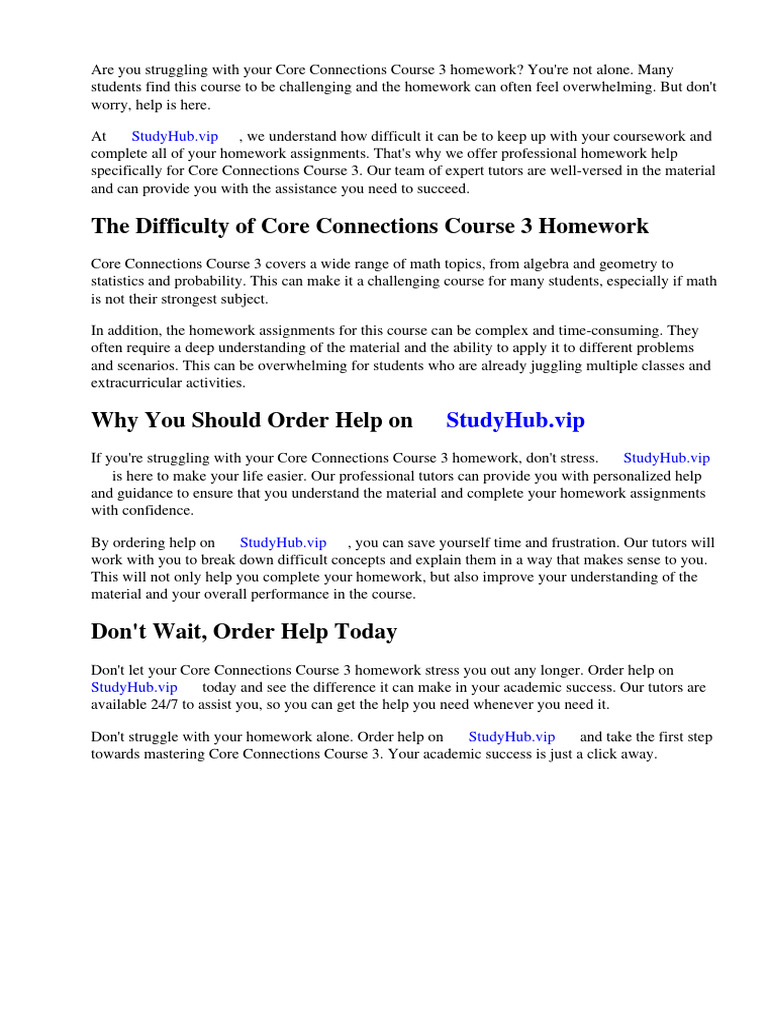 Are you struggling with your Core Connections Course 3 homework? You're not alone. Many students find this course to be challenging and the homework can often feel overwhelming. But don't worry, help is here.

At StudyHub.vip , we understand how difficult it can be to keep up with your coursework and complete all of your homework assignments. That's why we offer professional homework help specifically for Core Connections Course 3. Our team of expert tutors are well-versed in the material and can provide you with the assistance you need to succeed.

The Difficulty of Core Connections Course 3 Homework

Core Connections Course 3 covers a wide range of math topics, from algebra and geometry to statistics and probability. This can make it a challenging course for many students, especially if math is not their strongest subject.

In addition, the homework assignments for this course can be complex and time-consuming. They often require a deep understanding of the material and the ability to apply it to different problems and scenarios. This can be overwhelming for students who are already juggling multiple classes and extracurricular activities.

Why You Should Order Help on StudyHub.vip

If you're struggling with your Core Connections Course 3 homework, don't stress. StudyHub.vip is here to make your life easier. Our professional tutors can provide you with personalized help and guidance to ensure that you understand the material and complete your homework assignments with confidence.

By ordering help on StudyHub.vip , you can save yourself time and frustration. Our tutors will work with you to break down difficult concepts and explain them in a way that makes sense to you. This will not only help you complete your homework, but also improve your understanding of the material and your overall performance in the course.

Don't Wait, Order Help Today

Don't let your Core Connections Course 3 homework stress you out any longer. Order help on StudyHub.vip today and see the difference it can make in your academic success. Our tutors are available 24/7 to assist you, so you can get the help you need whenever you need it.

Don't struggle with your homework alone. Order help on StudyHub.vip and take the first step towards mastering Core Connections Course 3. Your academic success is just a click away.